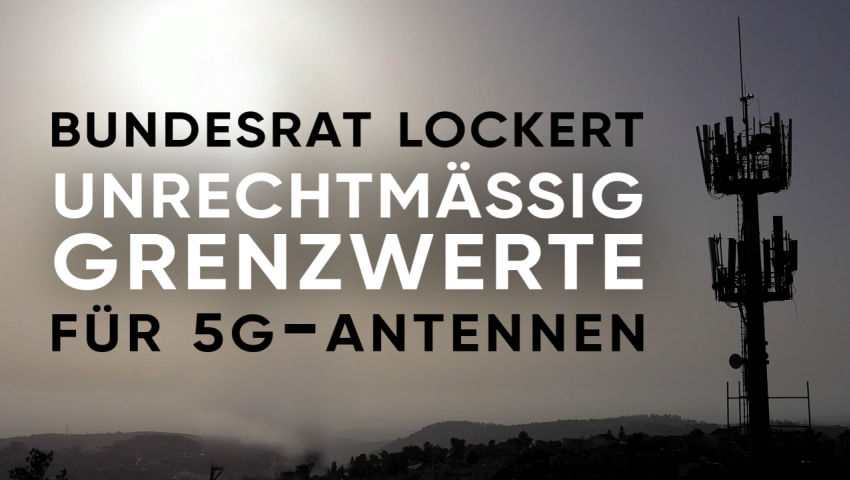 BUNDESRAT LOCKERT
UNRECHTMÄSSIG
GRENZWERTE
FÜR 5G-ANTENNEN